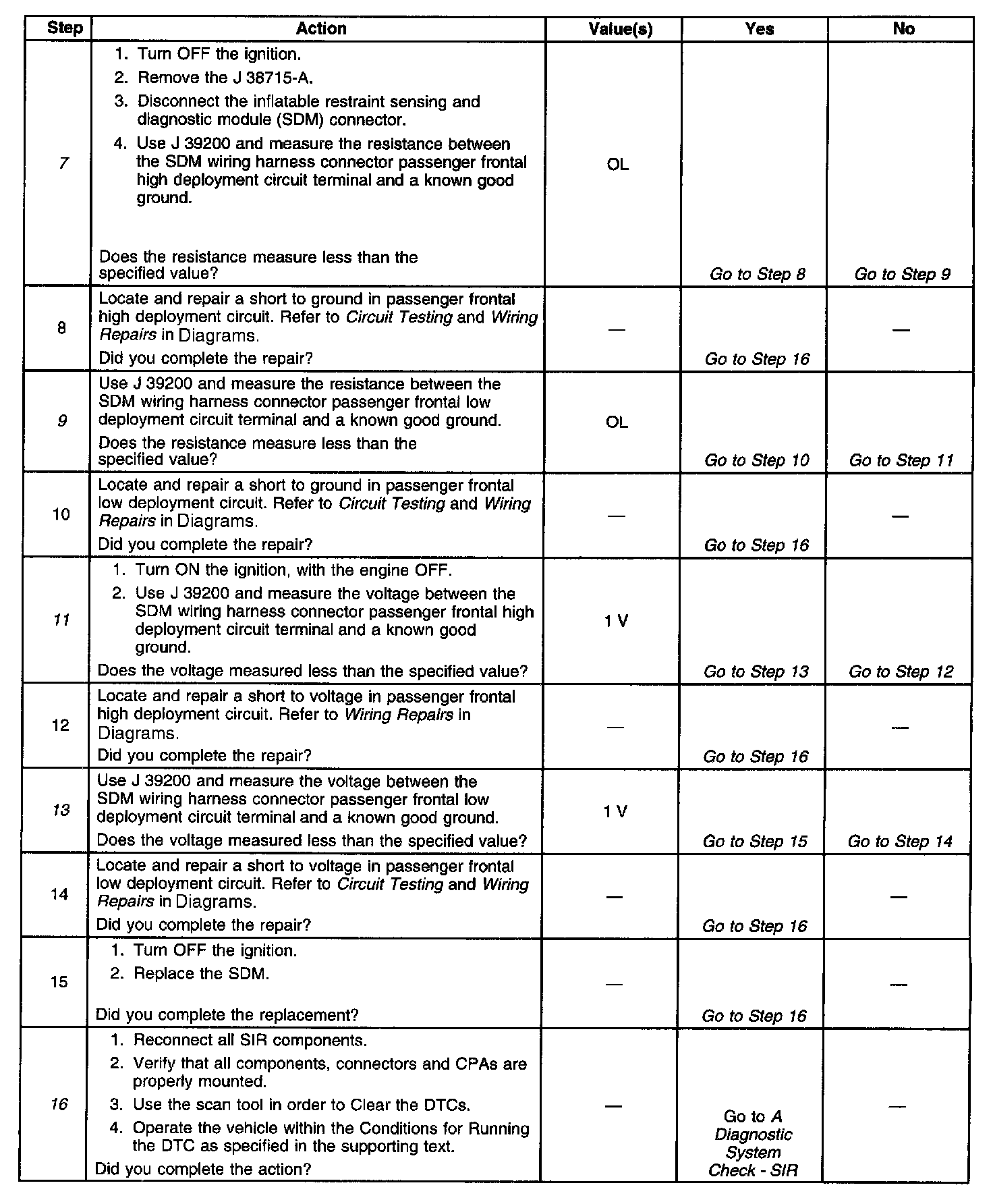 | Step | Action | Value(s) | Yes | No |
|---|---|---|---|---|
| 7 | 1. Turn OFF the ignition. 2. Remove the J 38715-A. 3. Disconnect the inflatable restraint sensing and diagnostic module (SDM) connector. 4. Use J 39200 and measure the resistance between the SDM wiring harness connector passenger frontal high deployment circuit terminal and a known good ground. Does the resistance measure less than the specified value? | OL | Go to Step 8 | Go to Step 9 |
| 8 | Locate and repair a short to ground in passenger frontal high deployment circuit. Refer to Circuit Testing and Wiring Repairs in Diagrams. Did you complete the repair? | — | Go to Step 16 | — |
| 9 | Use J 39200 and measure the resistance between the SDM wiring harness connector passenger frontal low deployment circuit terminal and a known good ground. Does the resistance measure less than the specified value? | OL | Go to Step 10 | Go to Step 11 |
| 10 | Locate and repair a short to ground in passenger frontal low deployment circuit. Refer to Circuit Testing and Wiring Repairs in Diagrams. Did you complete the repair? | — | Go to Step 16 | — |
| 11 | 1. Turn ON the ignition, with the engine OFF. 2. Use J 39200 and measure the voltage between the SDM wiring harness connector passenger frontal high deployment circuit terminal and a known good ground. Does the voltage measured less than the specified value? | 1 V | Go to Step 13 | Go to Step 12 |
| 12 | Locate and repair a short to voltage in passenger frontal high deployment circuit. Refer to Wiring Repairs in Diagrams. Did you complete the repair? | — | Go to Step 16 | — |
| 13 | Use J 39200 and measure the voltage between the SDM wiring harness connector passenger frontal low deployment circuit terminal and a known good ground. Does the voltage measured less than the specified value? | 1 V | Go to Step 15 | Go to Step 14 |
| 14 | Locate and repair a short to voltage in passenger frontal low deployment circuit. Refer to Circuit Testing and Wiring Repairs in Diagrams. Did you complete the repair? | — | Go to Step 16 | — |
| 15 | 1. Turn OFF the ignition. 2. Replace the SDM. Did you complete the replacement? | — | Go to Step 16 | — |
| 16 | 1. Reconnect all SIR components. 2. Verify that all components, connectors and CPAs are properly mounted. 3. Use the scan tool in order to Clear the DTCs. 4. Operate the vehicle within the Conditions for Running the DTC as specified in the supporting text. Did you complete the action? | — | Go to A Diagnostic System Check - SIR | — |